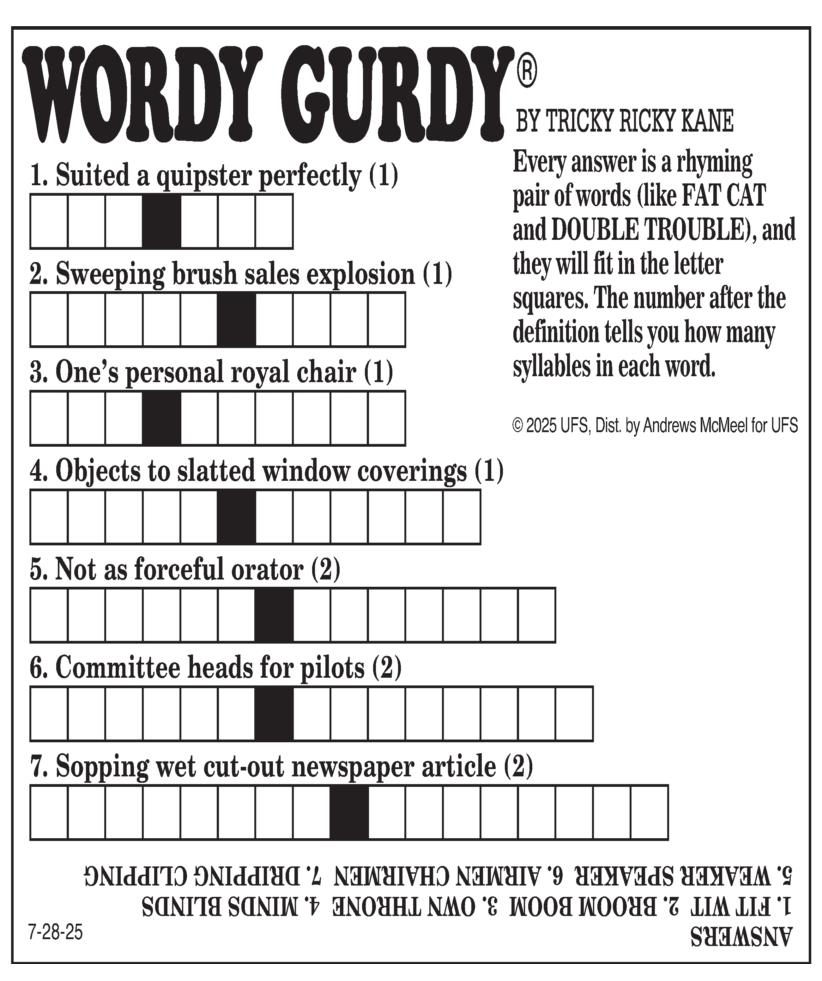 WORDY GURDY®

BY TRICKY RICKY KANE

Every answer is a rhyming pair of words (like FAT CAT and DOUBLE TROUBLE), and they will fit in the letter squares. The number after the definition tells you how many syllables in each word.

© 2025 UFS, Dist. by Andrews McMeel for UFS

1. Suited a quipster perfectly (1)

2. Sweeping brush sales explosion (1)

3. One's personal royal chair (1)

4. Objects to slatted window coverings (1)

5. Not as forceful orator (2)

6. Committee heads for pilots (2)

7. Sopping wet cut-out newspaper article (2)

ANSWERS
1. FIT WIT 2. BROOM BOOM 3. OWN THRONE 4. MINDS BLINDS
5. WEAKER SPEAKER 6. AIRMEN CHAIRMEN 7. DRIPPING CLIPPING

7-28-25